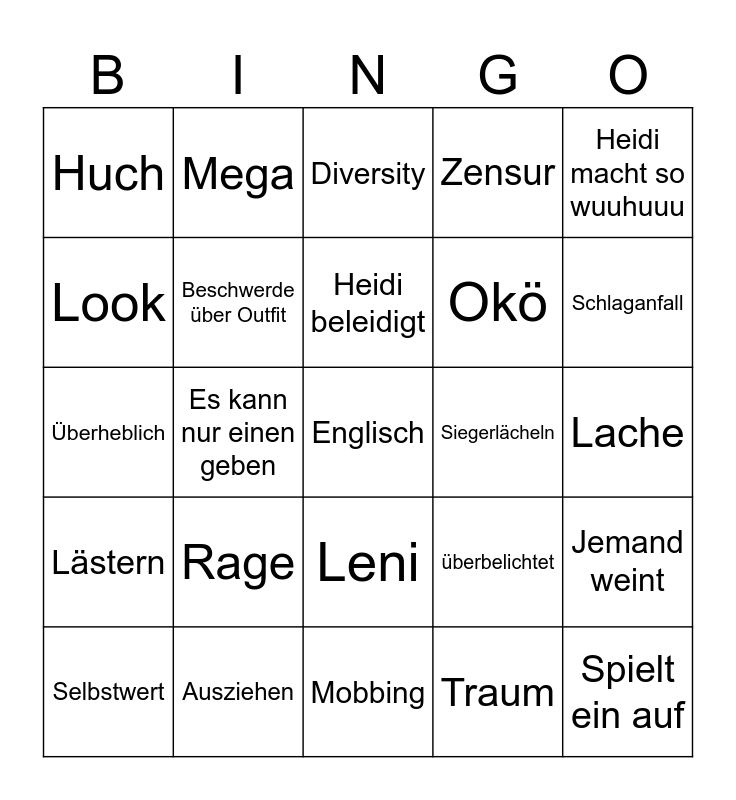 | B | I | N | G | O |
|---|---|---|---|---|
| Huch | Mega | Diversity | Zensur | Heidi macht so wuuhuuu |
| Look | Beschwerde über Outfit | Heidi beleidigt | Okö | Schlaganfall |
| Überheblich | Es kann nur einen geben | Englisch | Siegerlächeln | Lache |
| Lästern | Rage | Leni | überbelichtet | Jemand weint |
| Selbstwert | Ausziehen | Mobbing | Traum | Spielt ein auf |